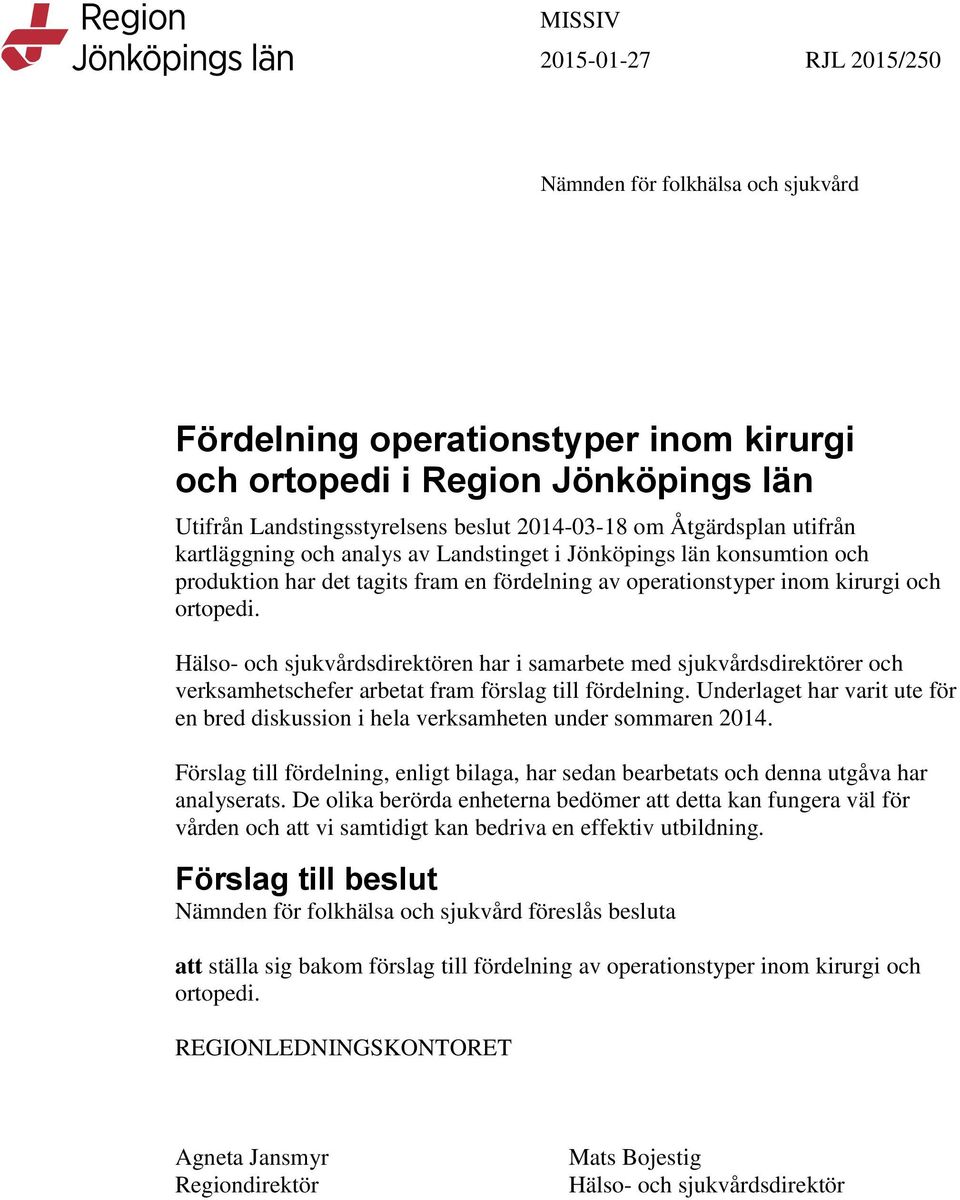 Region
Jönköpings län

MISSIV
2015-01-27 RJL 2015/250

Nämnden för folkhälsa och sjukvård

Fördelning operationstyper inom kirurgi och ortopedi i Region Jönköpings län

Utifrån Landstingsstyrelsens beslut 2014-03-18 om Åtgärdsplan utifrån kartläggning och analys av Landstinget i Jönköpings län konsumtion och produktion har det tagits fram en fördelning av operationstyper inom kirurgi och ortopedi.

Hälso- och sjukvårdsdirektören har i samarbete med sjukvårdsdirektörer och verksamhetschefer arbetat fram förslag till fördelning. Underlaget har varit ute för en bred diskussion i hela verksamheten under sommaren 2014.

Förslag till fördelning, enligt bilaga, har sedan bearbetats och denna utgåva har analyserats. De olika berörda enheterna bedömer att detta kan fungera väl för vården och att vi samtidigt kan bedriva en effektiv utbildning.

Förslag till beslut
Nämnden för folkhälsa och sjukvård föreslås besluta

att ställa sig bakom förslag till fördelning av operationstyper inom kirurgi och ortopedi.

REGIONLEDNINGSKONTORET

Agneta Jansmyr
Regiondirektör

Mats Bojestig
Hälso- och sjukvårdsdirektör